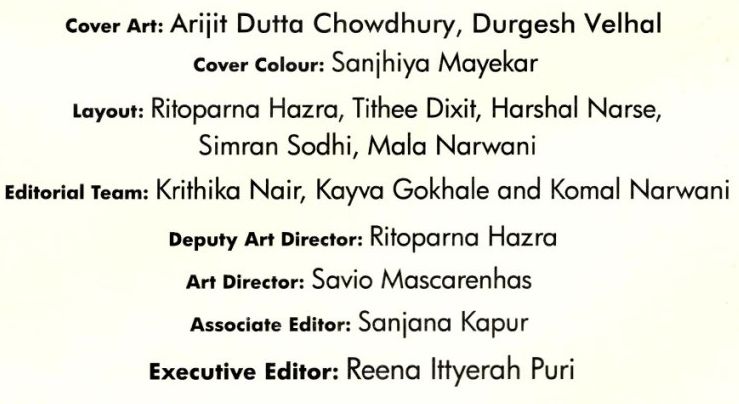 Cover Art: Arijit Dutta Chowdhury, Durgesh Velhal

Cover Colour: Sanjhiya Mayekar

Layout: Ritoparna Hazra, Tithee Dixit, Harshal Narse, Simran Sodhi, Mala Narwani

Editorial Team: Krithika Nair, Kayva Gokhale and Komal Narwani

Deputy Art Director: Ritoparna Hazra

Art Director: Savio Mascarenhas

Associate Editor: Sanjana Kapur

Executive Editor: Reena Ittyerah Puri